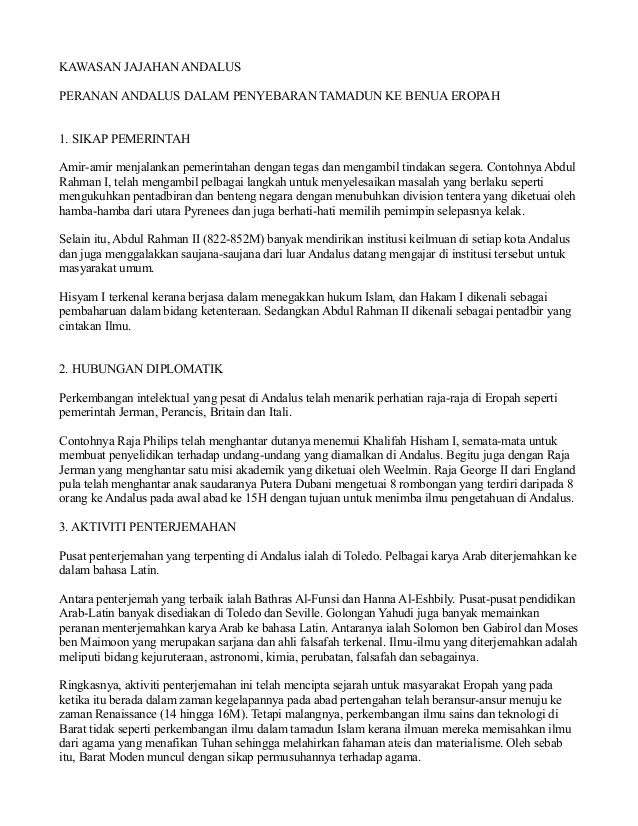 KAWASAN JAJAHAN ANDALUS

PERANAN ANDALUS DALAM PENYEBARAN TAMADUN KE BENUA EROPAH

1. SIKAP PEMERINTAH

Amir-amir menjalankan pemerintahan dengan tegas dan mengambil tindakan segera. Contohnya Abdul Rahman I, telah mengambil pelbagai langkah untuk menyelesaikan masalah yang berlaku seperti mengukuhkan pentadbiran dan benteng negara dengan menubuhkan division tentera yang diketuai oleh hamba-hamba dari utara Pyrenees dan juga berhati-hati memilih pemimpin selepasnya kelak.

Selain itu, Abdul Rahman II (822-852M) banyak mendirikan institusi keilmuan di setiap kota Andalus dan juga menggalakkan saujana-saujana dari luar Andalus datang mengajar di institusi tersebut untuk masyarakat umum.

Hisyam I terkenal kerana berjasa dalam menegakkan hukum Islam, dan Hakam I dikenali sebagai pembaharuan dalam bidang ketenteraan. Sedangkan Abdul Rahman II dikenali sebagai pentadbir yang cintakan Ilmu.

2. HUBUNGAN DIPLOMATIK

Perkembangan intelektual yang pesat di Andalus telah menarik perhatian raja-raja di Eropah seperti pemerintah Jerman, Perancis, Britain dan Itali.

Contohnya Raja Philips telah menghantar dutanya menemui Khalifah Hisham I, semata-mata untuk membuat penyelidikan terhadap undang-undang yang diamalkan di Andalus. Begitu juga dengan Raja Jerman yang menghantar satu misi akademik yang diketuai oleh Weelmin. Raja George II dari England pula telah menghantar anak saudaranya Putera Dubani mengetuai 8 rombongan yang terdiri daripada 8 orang ke Andalus pada awal abad ke 15H dengan tujuan untuk menimba ilmu pengetahuan di Andalus.

3. AKTIVITI PENTERJEMAHAN

Pusat penterjemahan yang terpenting di Andalus ialah di Toledo. Pelbagai karya Arab diterjemahkan ke dalam bahasa Latin.

Antara penterjemah yang terbaik ialah Bathras Al-Funsi dan Hanna Al-Eshbily. Pusat-pusat pendidikan Arab-Latin banyak disediakan di Toledo dan Seville. Golongan Yahudi juga banyak memainkan peranan menterjemahkan karya Arab ke bahasa Latin. Antaranya ialah Solomon ben Gabirol dan Moses ben Maimoon yang merupakan sarjana dan ahli falsafah terkenal. Ilmu-ilmu yang diterjemahkan adalah meliputi bidang kejuruteraan, astronomi, kimia, perubatan, falsafah dan sebagainya.

Ringkasnya, aktiviti penterjemahan ini telah mencipta sejarah untuk masyarakat Eropah yang pada ketika itu berada dalam zaman kegelapannya pada abad pertengahan telah beransur-ansur menuju ke zaman Renaissance (14 hingga 16M). Tetapi malangnya, perkembangan ilmu sains dan teknologi di Barat tidak seperti perkembangan ilmu dalam tamadun Islam kerana ilmuan mereka memisahkan ilmu dari agama yang menafikan Tuhan sehingga melahirkan fahaman ateis dan materialisme. Oleh sebab itu, Barat Moden muncul dengan sikap permusuhannya terhadap agama.